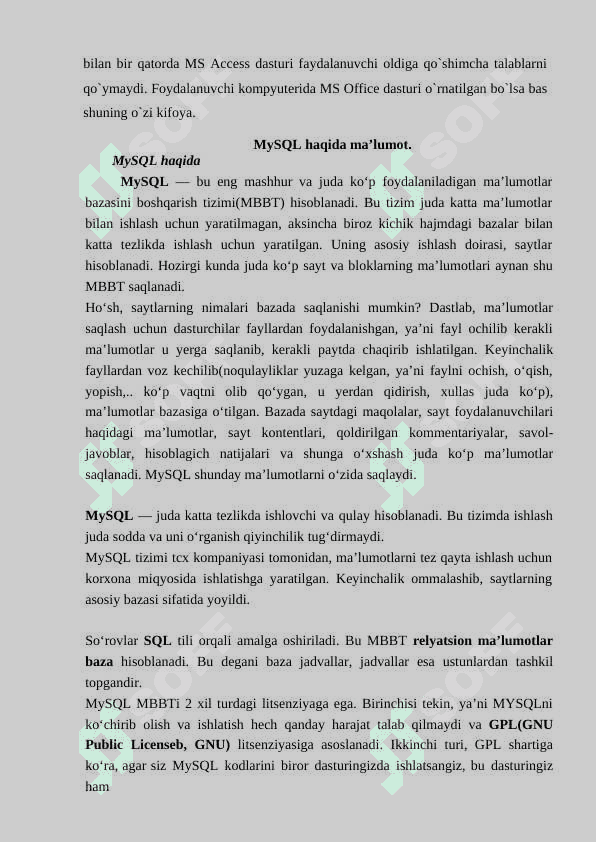 bilan bir qatorda MS Access dasturi faydalanuvchi oldiga qo`shimcha talablarni qo`ymaydi. Foydalanuvchi kompyuterida MS Office dasturi o`rnatilgan bo`lsa bas shuning o`zi kifoya.

MySQL haqida ma’lumot.

MySQL haqida

MySQL — bu eng mashhur va juda ko‘p foydalaniladigan ma’lumotlar bazasini boshqarish tizimi(MBBT) hisoblanadi. Bu tizim juda katta ma’lumotlar bilan ishlash uchun yaratilmagan, aksincha biroz kichik hajmdagi bazalar bilan katta tezlikda ishlash uchun yaratilgan. Uning asosiy ishlash doirasi, saytlar hisoblanadi. Hozirgi kunda juda ko‘p sayt va bloklarning ma’lumotlari aynan shu MBBT saqlanadi.

Ho‘sh, saytlarning nimalari bazada saqlanishi mumkin? Dastlab, ma’lumotlar saqlash uchun dasturchilar fayllardan foydalanishgan, ya’ni fayl ochilib kerakli ma’lumotlar u yerga saqlanib, kerakli paytda chaqirib ishlatilgan. Keyinchalik fayllardan voz kechilib(noqulayliklar yuzaga kelgan, ya’ni faylni ochish, o‘qish, yopish,.. ko‘p vaqtni olib qo‘ygan, u yerdan qidirish, xullas juda ko‘p), ma’lumotlar bazasiga o‘tilgan. Bazada saytdagi maqolalar, sayt foydalanuvchilari haqidagi ma’lumotlar, sayt kontentlari, qoldirilgan kommentariyalar, savol-javoblar, hisoblagich natijalari va shunga o‘xshash juda ko‘p ma’lumotlar saqlanadi. MySQL shunday ma’lumotlarni o‘zida saqlaydi.

MySQL — juda katta tezlikda ishlovchi va qulay hisoblanadi. Bu tizimda ishlash juda sodda va uni o‘rganish qiyinchilik tug‘dirmaydi.

MySQL tizimi tcx kompaniyasi tomonidan, ma’lumotlarni tez qayta ishlash uchun korxona miqyosida ishlatishga yaratilgan. Keyinchalik ommalashib, saytlarning asosiy bazasi sifatida yoyildi.

So‘rovlar SQL tili orqali amalga oshiriladi. Bu MBBT relyatsion ma’lumotlar baza hisoblanadi. Bu degani baza jadvallar, jadvallar esa ustunlardan tashkil topgandir.

MySQL MBBTi 2 xil turdagi litsenziyaga ega. Birinchisi tekin, ya’ni MYSQLni ko‘chirib olish va ishlatish hech qanday harajat talab qilmaydi va GPL(GNU Public Licenseb, GNU) litsenziyasiga asoslanadi. Ikkinchi turi, GPL shartiga ko‘ra, agar siz MySQL kodlarini biror dasturingizda ishlatsangiz, bu dasturingiz ham